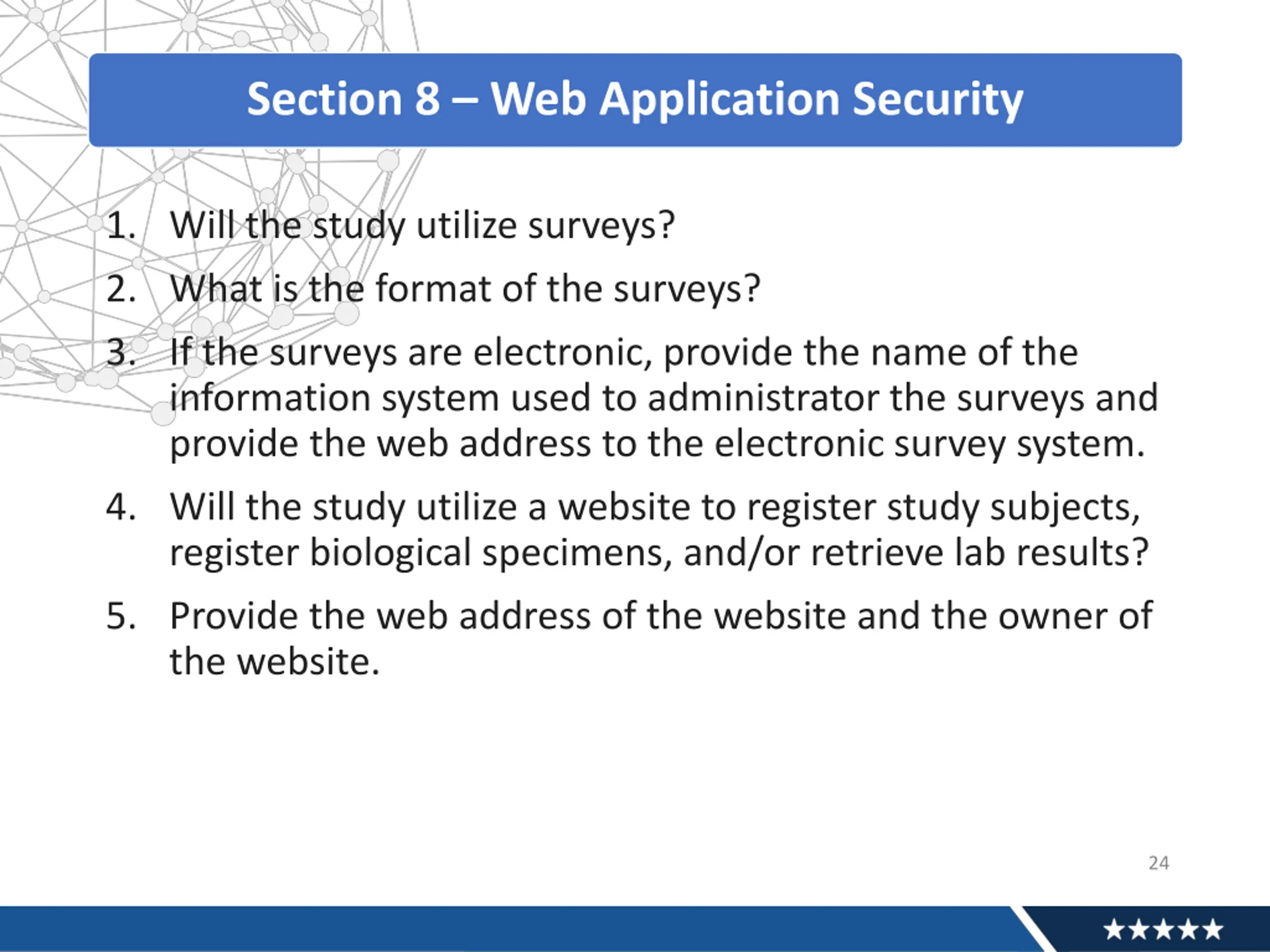 Section 8 – Web Application Security

1. Will the study utilize surveys?

2. What is the format of the surveys?

3. If the surveys are electronic, provide the name of the information system used to administrator the surveys and provide the web address to the electronic survey system.

4. Will the study utilize a website to register study subjects, register biological specimens, and/or retrieve lab results?

5. Provide the web address of the website and the owner of the website.

24

★★★★★